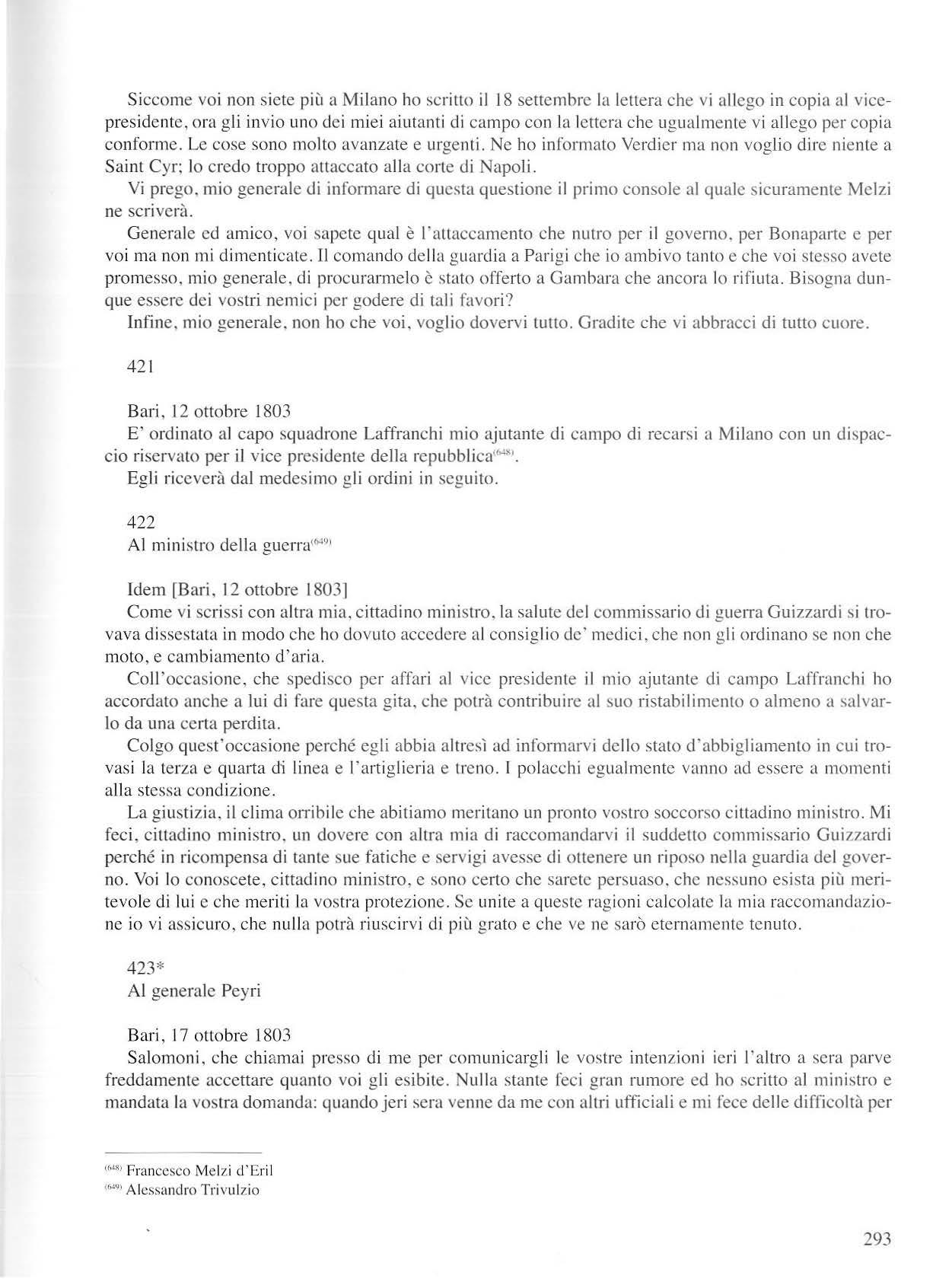 Siccome voi non siete più a Milano ho scritto il 18 settembre la lettera che vi allego in copia al vicepresidente, ora gli invio uno dei miei aiutanti di campo con la lettera che ugualmente vi allego per copia conforme. Le cose sono molto avanzate e urgenti. Ne ho informato Verdier ma non voglio dire niente a Saint Cyr; lo credo troppo attaccato alla corte di Napoli.

Vi prego, mio generale di informare di questa questione il primo console al quale sicuramente Melzi ne scriverà.

Generale ed amico, voi sapete qual è l'attaccamento che nutro per il governo, per Bonaparte e per voi ma non mi dimenticate. Il comando della guardia a Parigi che io ambivo tanto e che voi stesso avete promesso, mio generale, di procurarmelo è stato offerto a Gambara che ancora lo rifiuta. Bisogna dunque essere dei vostri nemici per godere di tali favori?

Infine, mio generale, non ho che voi, voglio dovervi tutto. Gradite che vi abbracci di tutto cuore.

421

Bari, 12 ottobre 1803
E' ordinato al capo squadrone Laffranchi mio ajutante di campo di recarsi a Milano con un dispaccio riservato per il vice presidente della repubblica$^{(648)}$.
Egli riceverà dal medesimo gli ordini in seguito.

422
Al ministro della guerra$^{(649)}$

Idem [Bari, 12 ottobre 1803]
Come vi scrissi con altra mia, cittadino ministro, la salute del commissario di guerra Guizzardi si trovava dissestata in modo che ho dovuto accedere al consiglio de' medici, che non gli ordinano se non che moto, e cambiamento d'aria.

Coll'occasione, che spedisco per affari al vice presidente il mio ajutante di campo Laffranchi ho accordato anche a lui di fare questa gita, che potrà contribuire al suo ristabilimento o almeno a salvarlo da una certa perdita.

Colgo quest'occasione perché egli abbia altresì ad informarvi dello stato d'abbigliamento in cui trovasi la terza e quarta di linea e l'artiglieria e treno. I polacchi egualmente vanno ad essere a momenti alla stessa condizione.

La giustizia, il clima orribile che abitiamo meritano un pronto vostro soccorso cittadino ministro. Mi feci, cittadino ministro, un dovere con altra mia di raccomandarvi il suddetto commissario Guizzardi perché in ricompensa di tante sue fatiche e servigi avesse di ottenere un riposo nella guardia del governo. Voi lo conoscete, cittadino ministro, e sono certo che sarete persuaso, che nessuno esista più meritevole di lui e che meriti la vostra protezione. Se unite a queste ragioni calcolate la mia raccomandazione io vi assicuro, che nulla potrà riuscirvi di più grato e che ve ne sarò eternamente tenuto.

423*
Al generale Peyri

Bari, 17 ottobre 1803
Salomoni, che chiamai presso di me per comunicargli le vostre intenzioni ieri l'altro a sera parve freddamente accettare quanto voi gli esibite. Nulla stante feci gran rumore ed ho scritto al ministro e mandata la vostra domanda: quando jeri sera venne da me con altri ufficiali e mi fece delle difficoltà per

$^{(648)}$ Francesco Melzi d'Eril
$^{(649)}$ Alessandro Trivulzio

293